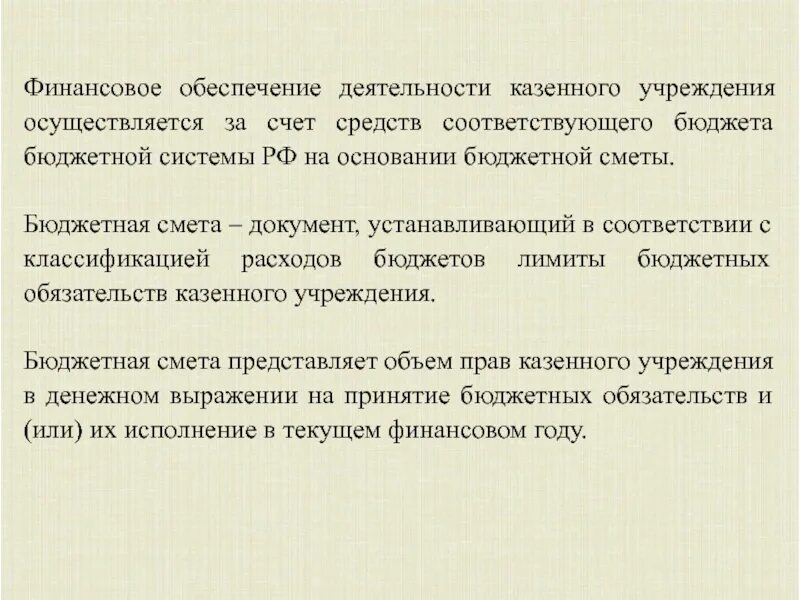 Финансовое обеспечение деятельности казенного учреждения осуществляется за счет средств соответствующего бюджета бюджетной системы РФ на основании бюджетной сметы.

Бюджетная смета – документ, устанавливающий в соответствии с классификацией расходов бюджетов лимиты бюджетных обязательств казенного учреждения.

Бюджетная смета представляет объем прав казенного учреждения в денежном выражении на принятие бюджетных обязательств и (или) их исполнение в текущем финансовом году.